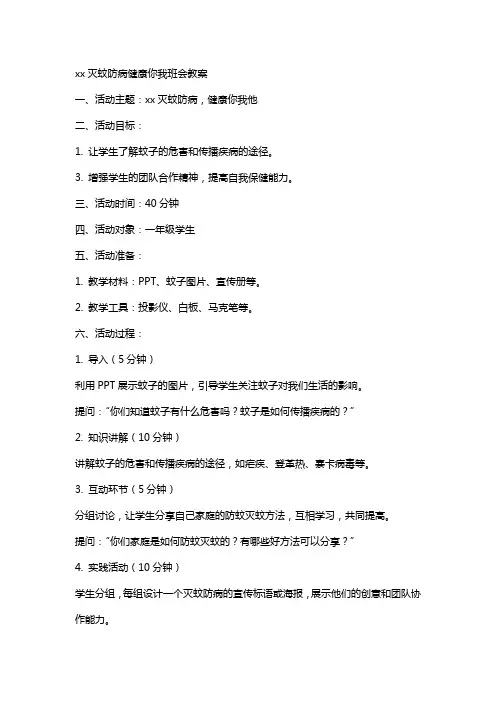 xx 灭蚊防病健康你我班会教案

一、活动主题：xx 灭蚊防病，健康你我他

二、活动目标：

1. 让学生了解蚊子的危害和传播疾病的途径。

3. 增强学生的团队合作精神，提高自我保健能力。

三、活动时间：40 分钟

四、活动对象：一年级学生

五、活动准备：

1. 教学材料：PPT、蚊子图片、宣传册等。

2. 教学工具：投影仪、白板、马克笔等。

六、活动过程：

1. 导入（5 分钟）

利用 PPT 展示蚊子的图片，引导学生关注蚊子对我们生活的影响。

提问："你们知道蚊子有什么危害吗？蚊子是如何传播疾病的？"

2. 知识讲解（10 分钟）

讲解蚊子的危害和传播疾病的途径，如疟疾、登革热、寨卡病毒等。

3. 互动环节（5 分钟）

分组讨论，让学生分享自己家庭的防蚊灭蚊方法，互相学习，共同提高。

提问："你们家庭是如何防蚊灭蚊的？有哪些好方法可以分享？"

4. 实践活动（10 分钟）

学生分组，每组设计一个灭蚊防病的宣传标语或海报，展示他们的创意和团队协作能力。